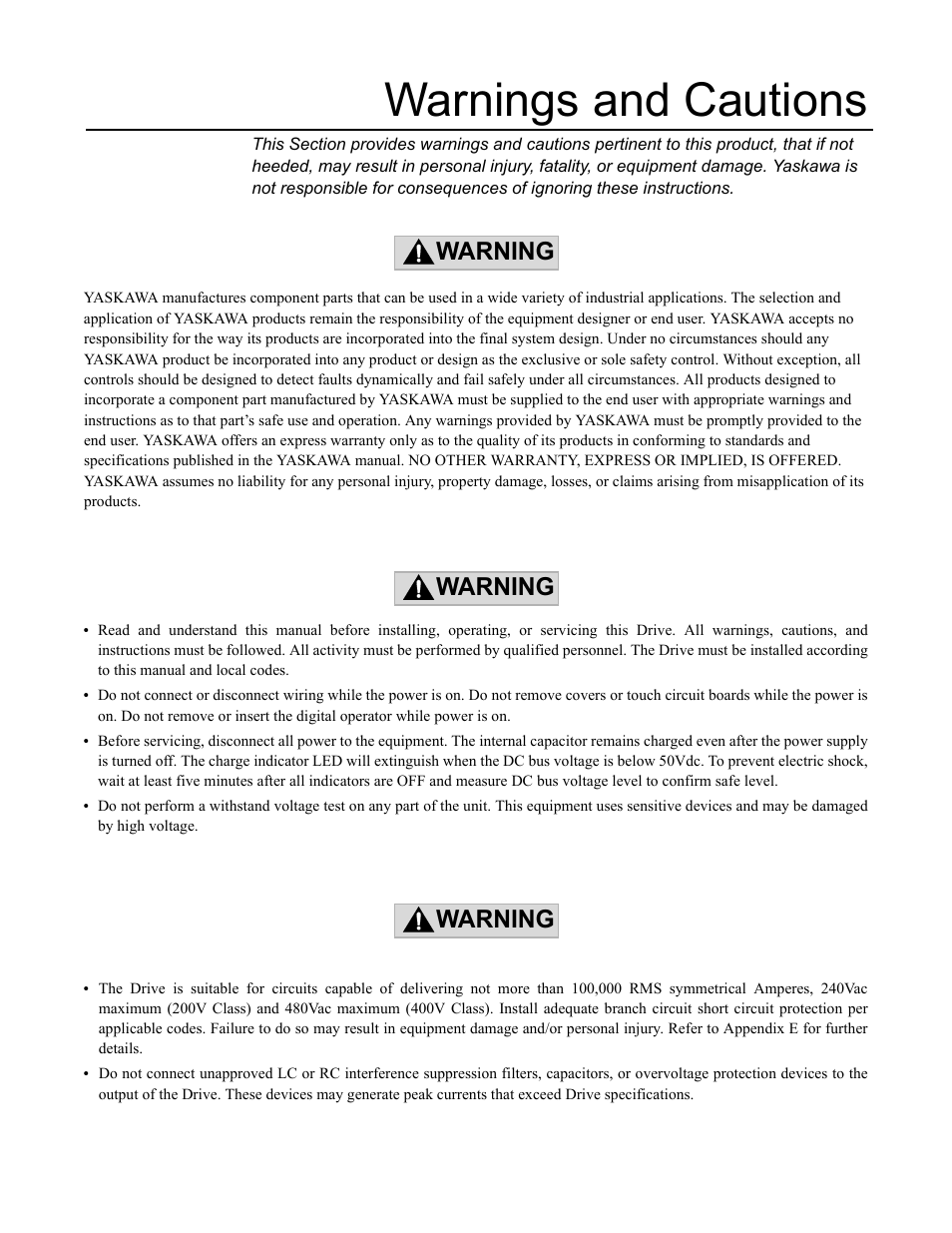 Warnings and Cautions

This Section provides warnings and cautions pertinent to this product, that if not heeded, may result in personal injury, fatality, or equipment damage. Yaskawa is not responsible for consequences of ignoring these instructions.

WARNING

YASKAWA manufactures component parts that can be used in a wide variety of industrial applications. The selection and application of YASKAWA products remain the responsibility of the equipment designer or end user. YASKAWA accepts no responsibility for the way its products are incorporated into the final system design. Under no circumstances should any YASKAWA product be incorporated into any product or design as the exclusive or sole safety control. Without exception, all controls should be designed to detect faults dynamically and fail safely under all circumstances. All products designed to incorporate a component part manufactured by YASKAWA must be supplied to the end user with appropriate warnings and instructions as to that part's safe use and operation. Any warnings provided by YASKAWA must be promptly provided to the end user. YASKAWA offers an express warranty only as to the quality of its products in conforming to standards and specifications published in the YASKAWA manual. NO OTHER WARRANTY, EXPRESS OR IMPLIED, IS OFFERED. YASKAWA assumes no liability for any personal injury, property damage, losses, or claims arising from misapplication of its products.

WARNING

• Read and understand this manual before installing, operating, or servicing this Drive. All warnings, cautions, and instructions must be followed. All activity must be performed by qualified personnel. The Drive must be installed according to this manual and local codes.
• Do not connect or disconnect wiring while the power is on. Do not remove covers or touch circuit boards while the power is on. Do not remove or insert the digital operator while power is on.
• Before servicing, disconnect all power to the equipment. The internal capacitor remains charged even after the power supply is turned off. The charge indicator LED will extinguish when the DC bus voltage is below 50Vdc. To prevent electric shock, wait at least five minutes after all indicators are OFF and measure DC bus voltage level to confirm safe level.
• Do not perform a withstand voltage test on any part of the unit. This equipment uses sensitive devices and may be damaged by high voltage.

WARNING

• The Drive is suitable for circuits capable of delivering not more than 100,000 RMS symmetrical Amperes, 240Vac maximum (200V Class) and 480Vac maximum (400V Class). Install adequate branch circuit short circuit protection per applicable codes. Failure to do so may result in equipment damage and/or personal injury. Refer to Appendix E for further details.
• Do not connect unapproved LC or RC interference suppression filters, capacitors, or overvoltage protection devices to the output of the Drive. These devices may generate peak currents that exceed Drive specifications.